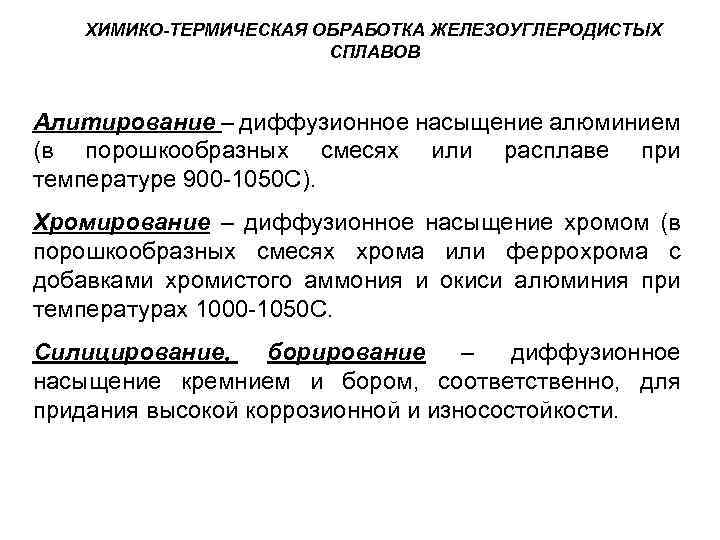 ХИМИКО-ТЕРМИЧЕСКАЯ ОБРАБОТКА ЖЕЛЕЗОУГЛЕРОДИСТЫХ СПЛАВОВ

Алитирование – диффузионное насыщение алюминием (в порошкообразных смесях или расплаве при температуре 900-1050С).

Хромирование – диффузионное насыщение хромом (в порошкообразных смесях хрома или феррохрома с добавками хромистого аммония и окиси алюминия при температурах 1000-1050С.

Силицирование, борирование – диффузионное насыщение кремнием и бором, соответственно, для придания высокой коррозионной и износостойкости.